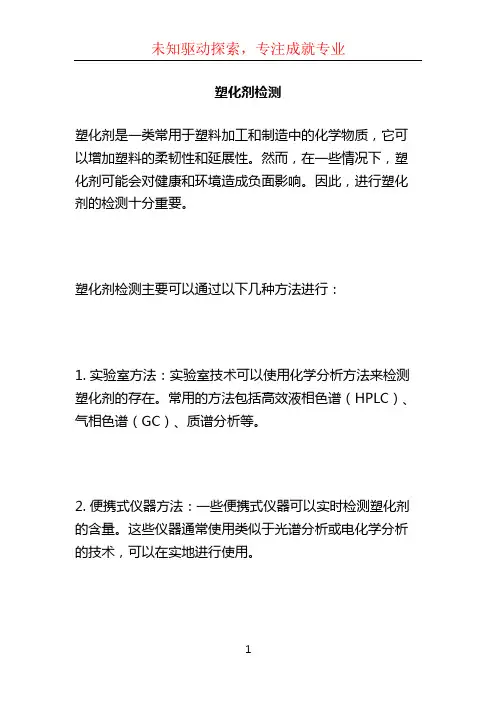 未知驱动探索，专注成就专业

塑化剂检测

塑化剂是一类常用于塑料加工和制造中的化学物质，它可以增加塑料的柔韧性和延展性。然而，在一些情况下，塑化剂可能会对健康和环境造成负面影响。因此，进行塑化剂的检测十分重要。

塑化剂检测主要可以通过以下几种方法进行：

1. 实验室方法：实验室技术可以使用化学分析方法来检测塑化剂的存在。常用的方法包括高效液相色谱（HPLC）、气相色谱（GC）、质谱分析等。

2. 便携式仪器方法：一些便携式仪器可以实时检测塑化剂的含量。这些仪器通常使用类似于光谱分析或电化学分析的技术，可以在实地进行使用。

1